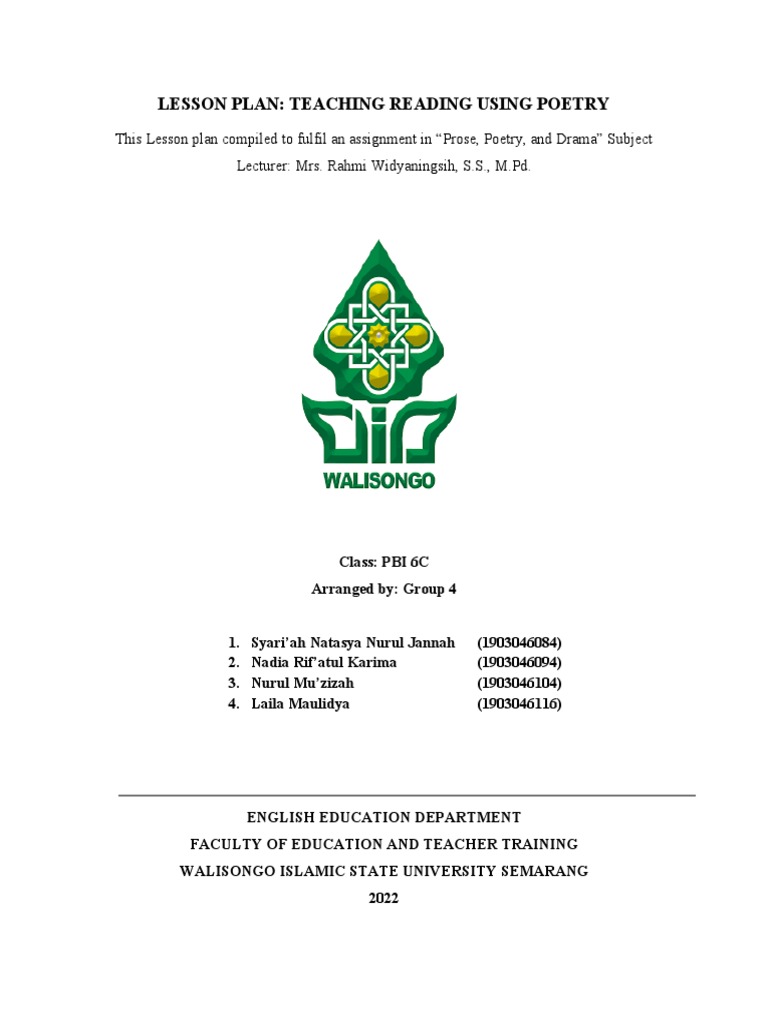 LESSON PLAN: TEACHING READING USING POETRY

This Lesson plan compiled to fulfil an assignment in “Prose, Poetry, and Drama” Subject

Lecturer: Mrs. Rahmi Widyaningsih, S.S., M.Pd.

WALISONGO

Class: PBI 6C

Arranged by: Group 4

1. Syari’ah Natasya Nurul Jannah (1903046084)
2. Nadia Rif’atul Karima (1903046094)
3. Nurul Mu’zizah (1903046104)
4. Laila Maulidya (1903046116)

ENGLISH EDUCATION DEPARTMENT

FACULTY OF EDUCATION AND TEACHER TRAINING

WALISONGO ISLAMIC STATE UNIVERSITY SEMARANG

2022